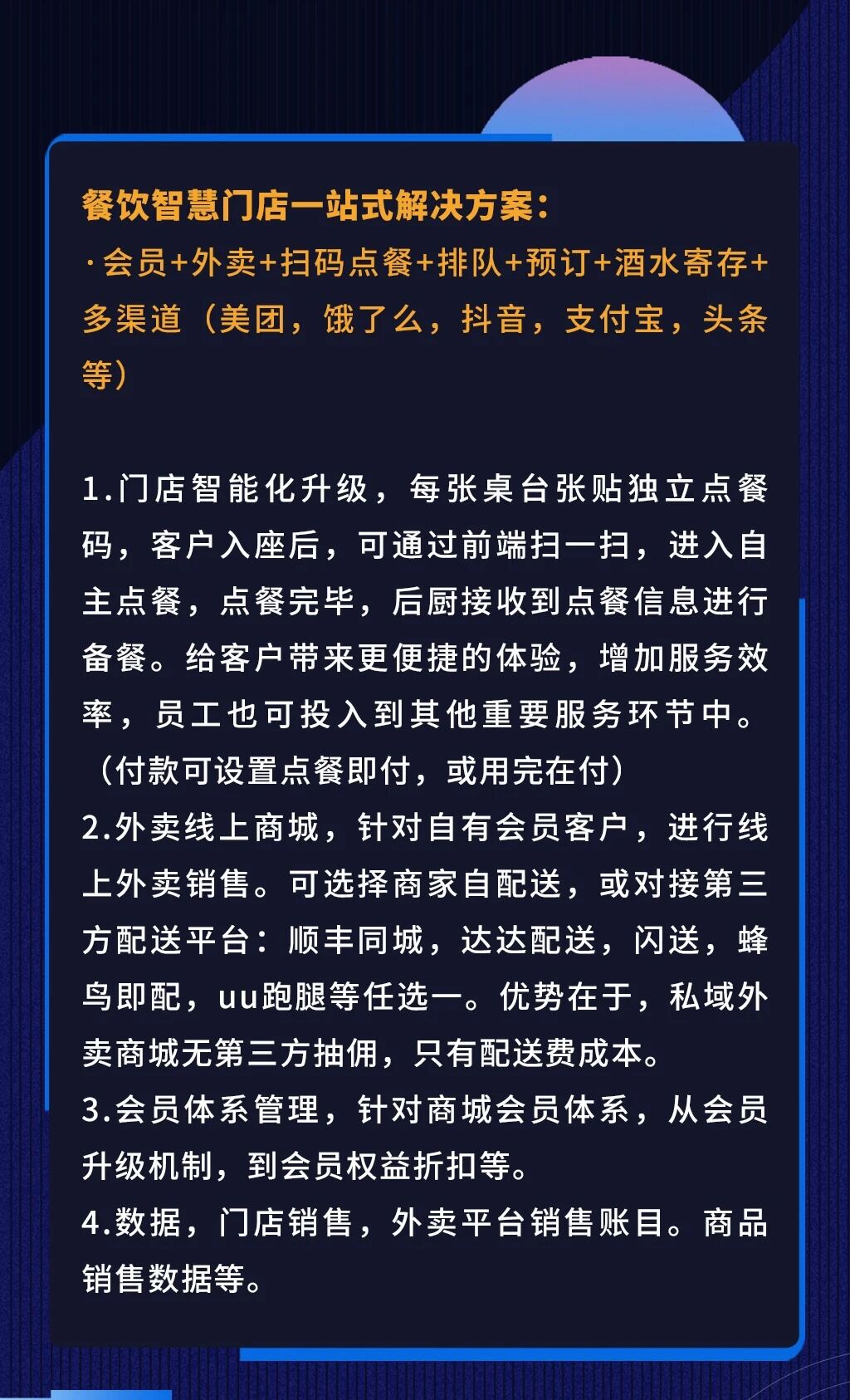 餐饮智慧门店一站式解决方案：
·会员+外卖+扫码点餐+排队+预订+酒水寄存+多渠道（美团，饿了么，抖音，支付宝，头条等）

1.门店智能化升级，每张桌台张贴独立点餐码，客户入座后，可通过前端扫一扫，进入自主点餐，点餐完毕，后厨接收到点餐信息进行备餐。给客户带来更便捷的体验，增加服务效率，员工也可投入到其他重要服务环节中。（付款可设置点餐即付，或用完在付）
2.外卖线上商城，针对自有会员客户，进行线上外卖销售。可选择商家自配送，或对接第三方配送平台：顺丰同城，达达配送，闪送，蜂鸟即配，uu跑腿等任选一。优势在于，私域外卖商城无第三方抽佣，只有配送费成本。
3.会员体系管理，针对商城会员体系，从会员升级机制，到会员权益折扣等。
4.数据，门店销售，外卖平台销售账目。商品销售数据等。